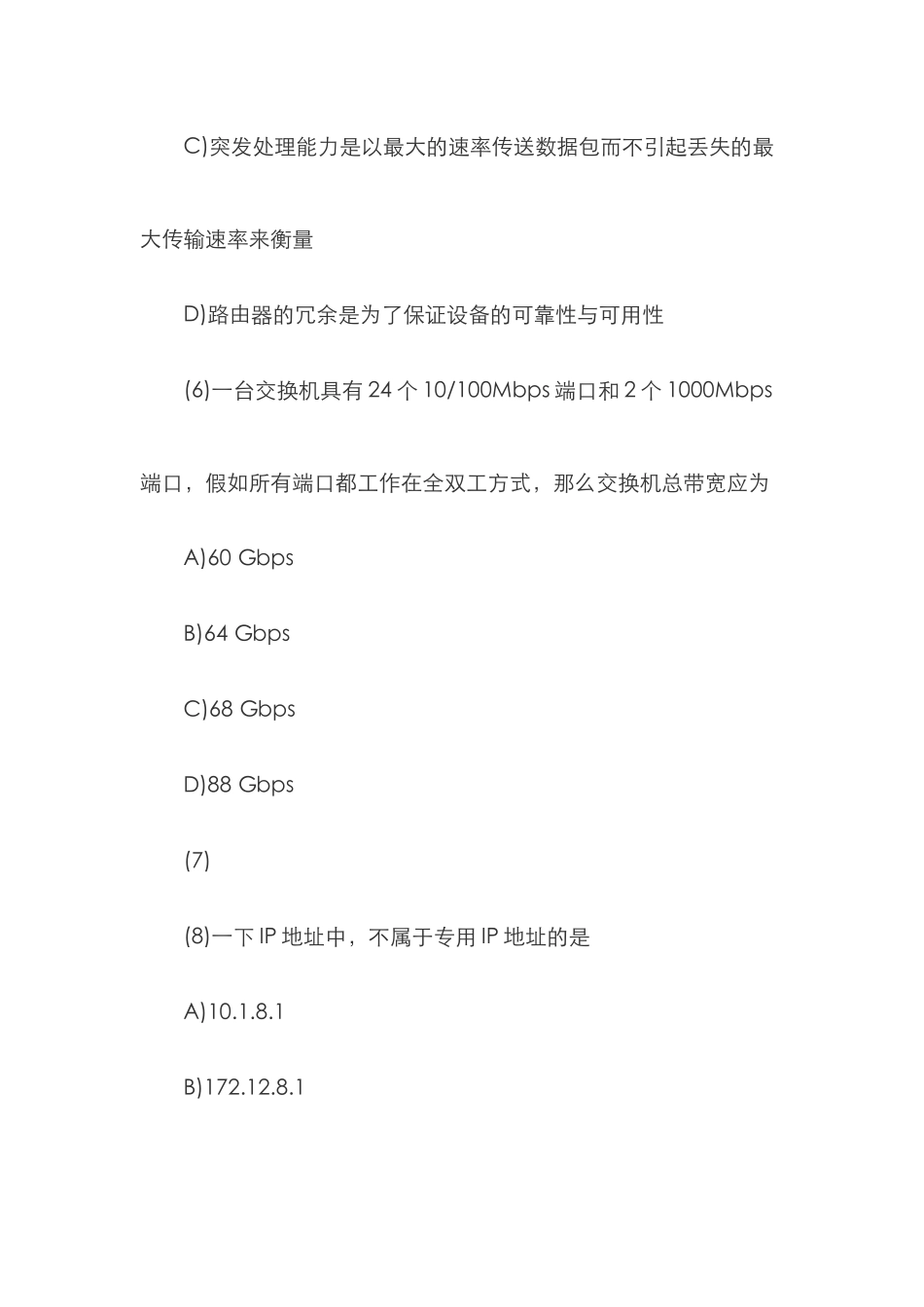 C)突发处理能力是以最大的速率传送数据包而不引起丢失的最大传输速率来衡量

D)路由器的冗余是为了保证设备的可靠性与可用性

(6)一台交换机具有 24 个 10/100Mbps 端口和 2 个 1000Mbps 端口，假如所有端口都工作在全双工方式，那么交换机总带宽应为

A)60 Gbps

B)64 Gbps

C)68 Gbps

D)88 Gbps

(7)

(8)一下 IP 地址中，不属于专用 IP 地址的是

A)10.1.8.1

B)172.12.8.1